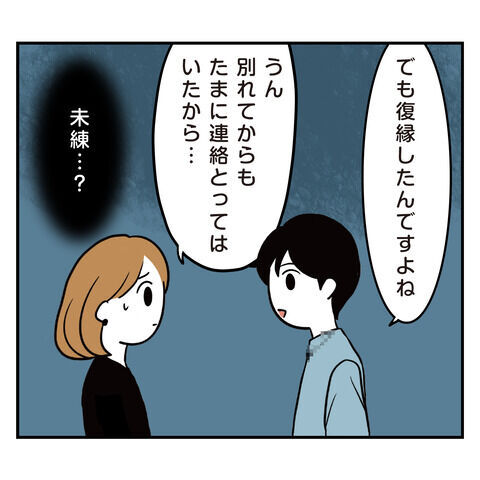 でも復縁したんですよね

うん
別れてからも
たまに連絡とっては
いたから…

未練…?